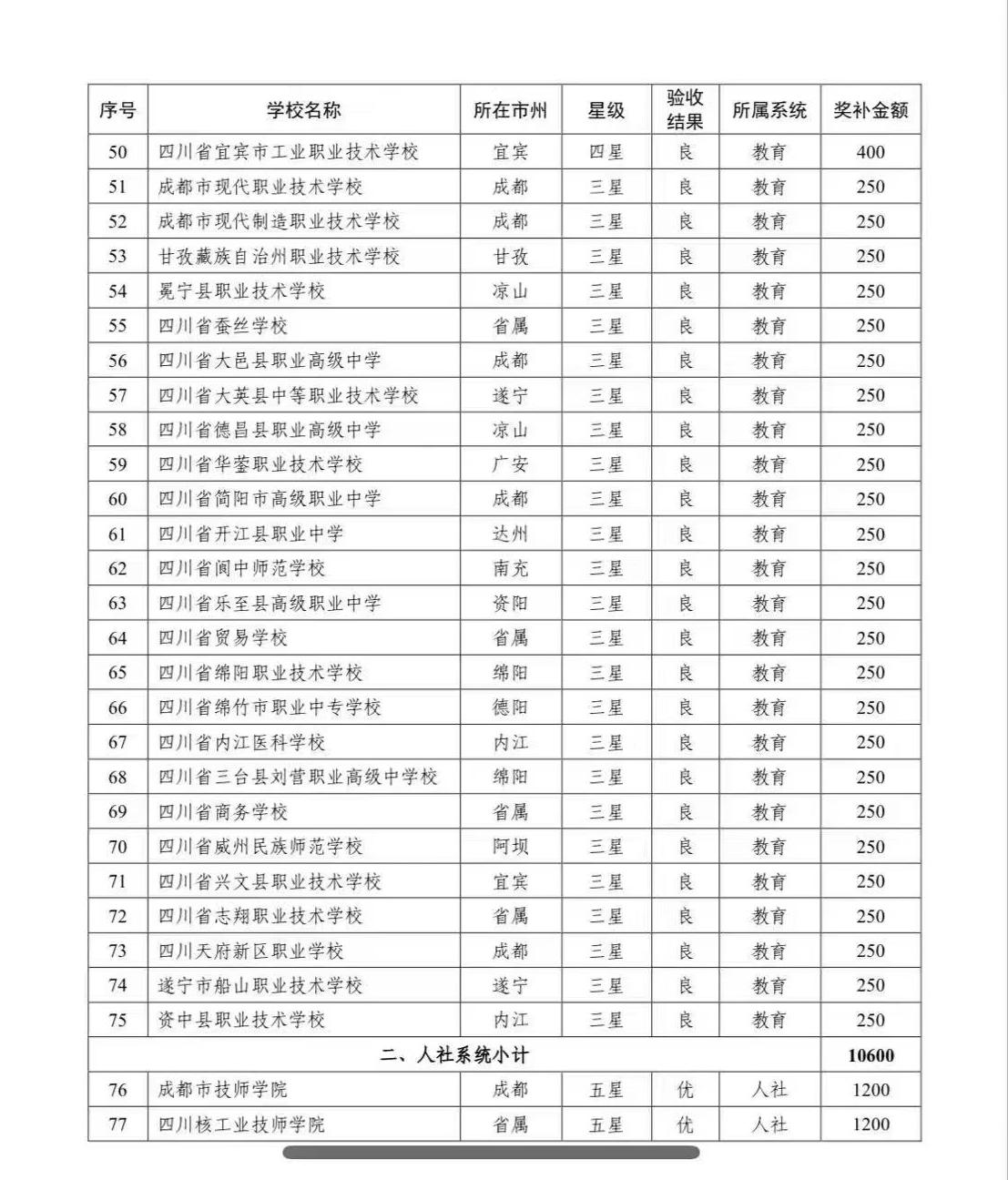 | 序号 | 学校名称 | 所在市州 | 星级 | 验收结果 | 所属系统 | 奖补金额 |
|---|---|---|---|---|---|---|
| 50 | 四川省宜宾市工业职业技术学校 | 宜宾 | 四星 | 良 | 教育 | 400 |
| 51 | 成都市现代职业技术学校 | 成都 | 三星 | 良 | 教育 | 250 |
| 52 | 成都市现代制造职业技术学校 | 成都 | 三星 | 良 | 教育 | 250 |
| 53 | 甘孜藏族自治州职业技术学校 | 甘孜 | 三星 | 良 | 教育 | 250 |
| 54 | 冕宁县职业技术学校 | 凉山 | 三星 | 良 | 教育 | 250 |
| 55 | 四川省蚕丝学校 | 省属 | 三星 | 良 | 教育 | 250 |
| 56 | 四川省大邑县职业高级中学 | 成都 | 三星 | 良 | 教育 | 250 |
| 57 | 四川省大英县中等职业技术学校 | 遂宁 | 三星 | 良 | 教育 | 250 |
| 58 | 四川省德昌县职业高级中学 | 凉山 | 三星 | 良 | 教育 | 250 |
| 59 | 四川省华蓥职业技术学校 | 广安 | 三星 | 良 | 教育 | 250 |
| 60 | 四川省简阳市高级职业中学 | 成都 | 三星 | 良 | 教育 | 250 |
| 61 | 四川省开江县职业中学 | 达州 | 三星 | 良 | 教育 | 250 |
| 62 | 四川省阆中师范学校 | 南充 | 三星 | 良 | 教育 | 250 |
| 63 | 四川省乐至县高级职业中学 | 资阳 | 三星 | 良 | 教育 | 250 |
| 64 | 四川省贸易学校 | 省属 | 三星 | 良 | 教育 | 250 |
| 65 | 四川省绵阳职业技术学校 | 绵阳 | 三星 | 良 | 教育 | 250 |
| 66 | 四川省绵竹市职业中专学校 | 德阳 | 三星 | 良 | 教育 | 250 |
| 67 | 四川省内江医科学校 | 内江 | 三星 | 良 | 教育 | 250 |
| 68 | 四川省三台县刘营职业高级中学校 | 绵阳 | 三星 | 良 | 教育 | 250 |
| 69 | 四川省商务学校 | 省属 | 三星 | 良 | 教育 | 250 |
| 70 | 四川省威州民族师范学校 | 阿坝 | 三星 | 良 | 教育 | 250 |
| 71 | 四川省兴文县职业技术学校 | 宜宾 | 三星 | 良 | 教育 | 250 |
| 72 | 四川省志翔职业技术学校 | 省属 | 三星 | 良 | 教育 | 250 |
| 73 | 四川天府新区职业学校 | 成都 | 三星 | 良 | 教育 | 250 |
| 74 | 遂宁市船山职业技术学校 | 遂宁 | 三星 | 良 | 教育 | 250 |
| 75 | 资中县职业技术学校 | 内江 | 三星 | 良 | 教育 | 250 |
| 二、人社系统小计 | | | | | | 10600 |
| 76 | 成都市技师学院 | 成都 | 五星 | 优 | 人社 | 1200 |
| 77 | 四川核工业技师学院 | 省属 | 五星 | 优 | 人社 | 1200 |